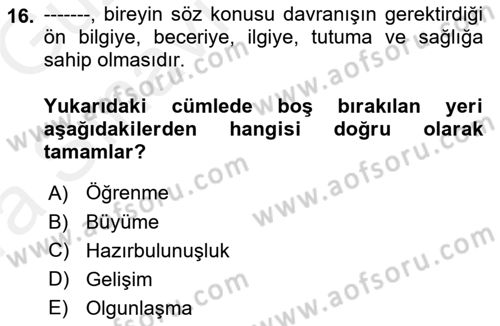 16. -------, bireyin söz konusu davranışın gerektirdiği ön bilgiye, beceriye, ilgiye, tutuma ve sağlığa sahip olmasıdır.

Yukarıdaki cümlede boş bırakılan yeri aşağıdakilerden hangisi doğru olarak tamamlar?

A) Öğrenme
B) Büyüme
C) Hazırbulunuşluk
D) Gelişim
E) Olgunlaşma

www.aofsoru.com